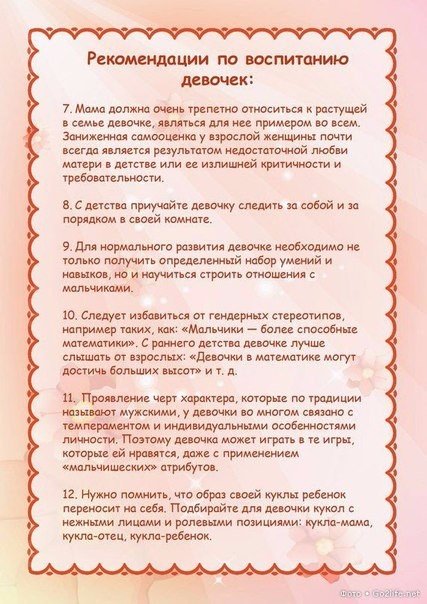 Рекомендации по воспитанию девочек:

7. Мама должна очень трепетно относиться к растущей в семье девочке, являться для нее примером во всем. Заниженная самооценка у взрослой женщины почти всегда является результатом недостаточной любви матери в детстве или ее излишней критичности и требовательности.

8. С детства приучайте девочку следить за собой и за порядком в своей комнате.

9. Для нормального развития девочке необходимо не только получить определенный набор умений и навыков, но и научиться строить отношения с мальчиками.

10. Следует избавиться от гендерных стереотипов, например таких, как: «Мальчики — более способные математики». С раннего детства девочке лучше слышать от взрослых: «Девочки в математике могут достичь больших высот» и т. д.

11. Проявление черт характера, которые по традиции называют мужскими, у девочки во многом связано с темпераментом и индивидуальными особенностями личности. Поэтому девочка может играть в те игры, которые ей нравятся, даже с применением «мальчишеских» атрибутов.

12. Нужно помнить, что образ своей куклы ребенок переносит на себя. Подбирайте для девочки кукол с нежными лицами и ролевыми позициями: кукла-мама, кукла-отец, кукла-ребенок.

Фото • Go2life.net